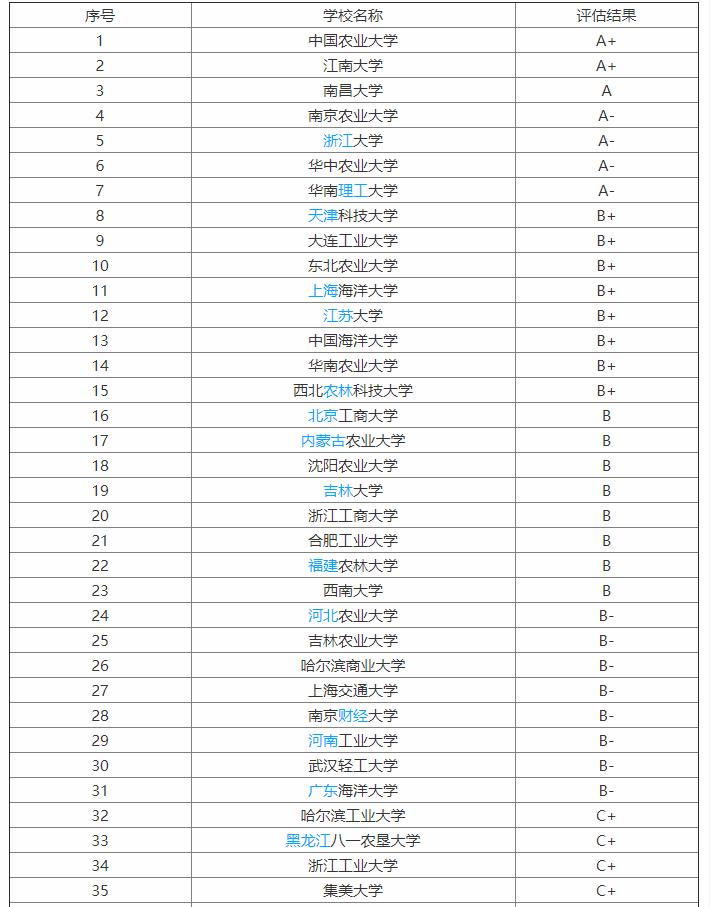 | 序号 | 学校名称 | 评估结果 |
|---|---|---|
| 1 | 中国农业大学 | A+ |
| 2 | 江南大学 | A+ |
| 3 | 南昌大学 | A |
| 4 | 南京农业大学 | A- |
| 5 | 浙江大学 | A- |
| 6 | 华中农业大学 | A- |
| 7 | 华南理工大学 | A- |
| 8 | 天津科技大学 | B+ |
| 9 | 大连工业大学 | B+ |
| 10 | 东北农业大学 | B+ |
| 11 | 上海海洋大学 | B+ |
| 12 | 江苏大学 | B+ |
| 13 | 中国海洋大学 | B+ |
| 14 | 华南农业大学 | B+ |
| 15 | 西北农林科技大学 | B+ |
| 16 | 北京工商大学 | B |
| 17 | 内蒙古农业大学 | B |
| 18 | 沈阳农业大学 | B |
| 19 | 吉林大学 | B |
| 20 | 浙江工商大学 | B |
| 21 | 合肥工业大学 | B |
| 22 | 福建农林大学 | B |
| 23 | 西南大学 | B |
| 24 | 河北农业大学 | B- |
| 25 | 吉林农业大学 | B- |
| 26 | 哈尔滨商业大学 | B- |
| 27 | 上海交通大学 | B- |
| 28 | 南京财经大学 | B- |
| 29 | 河南工业大学 | B- |
| 30 | 武汉轻工大学 | B- |
| 31 | 广东海洋大学 | B- |
| 32 | 哈尔滨工业大学 | C+ |
| 33 | 黑龙江八一农垦大学 | C+ |
| 34 | 浙江工业大学 | C+ |
| 35 | 集美大学 | C+ |